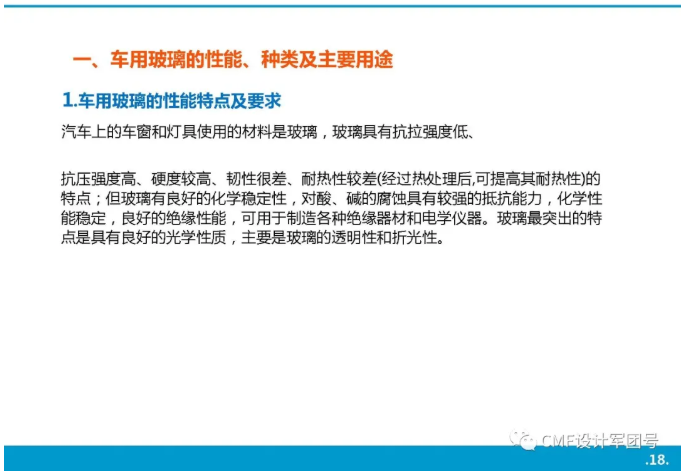 一、车用玻璃的性能、种类及主要用途

1.车用玻璃的性能特点及要求

汽车上的车窗和灯具使用的材料是玻璃，玻璃具有抗拉强度低、

抗压强度高、硬度较高、韧性很差、耐热性较差(经过热处理后,可提高其耐热性)的特点；但玻璃有良好的化学稳定性，对酸、碱的腐蚀具有较强的抵抗能力，化学性能稳定，良好的绝缘性能，可用于制造各种绝缘器材和电学仪器。玻璃最突出的特点是具有良好的光学性质，主要是玻璃的透明性和折光性。

CMF设计军团号

.18.